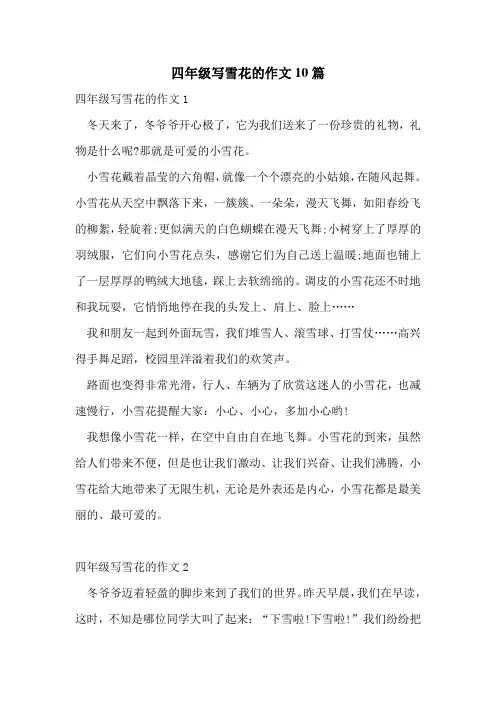 四年级写雪花的作文10篇

四年级写雪花的作文1

冬天来了，冬爷爷开心极了，它为我们送来了一份珍贵的礼物，礼物是什么呢?那就是可爱的小雪花。

小雪花戴着晶莹的六角帽，就像一个个漂亮的小姑娘，在随风起舞。小雪花从天空中飘落下来，一簇簇、一朵朵，漫天飞舞，如阳春纷飞的柳絮，轻旋着;更似满天的白色蝴蝶在漫天飞舞;小树穿上了厚厚的羽绒服，它们向小雪花点头，感谢它们为自己送上温暖;地面也铺上了一层厚厚的鸭绒大地毯，踩上去软绵绵的。调皮的小雪花还不时地和我玩耍，它悄悄地停在我的头发上、肩上、脸上……

我和朋友一起到外面玩雪，我们堆雪人、滚雪球、打雪仗……高兴得手舞足蹈，校园里洋溢着我们的欢笑声。

路面也变得非常光滑，行人、车辆为了欣赏这迷人的小雪花，也减速慢行，小雪花提醒大家：小心、小心，多加小心哟!

我想像小雪花一样，在空中自由自在地飞舞。小雪花的到来，虽然给人们带来不便，但是也让我们激动、让我们兴奋、让我们沸腾，小雪花给大地带来了无限生机，无论是外表还是内心，小雪花都是最美丽的、最可爱的。

四年级写雪花的作文2

冬爷爷迈着轻盈的脚步来到了我们的世界。昨天早晨，我们在早读，这时，不知是哪位同学大叫了起来：“下雪啦!下雪啦!”我们纷纷把